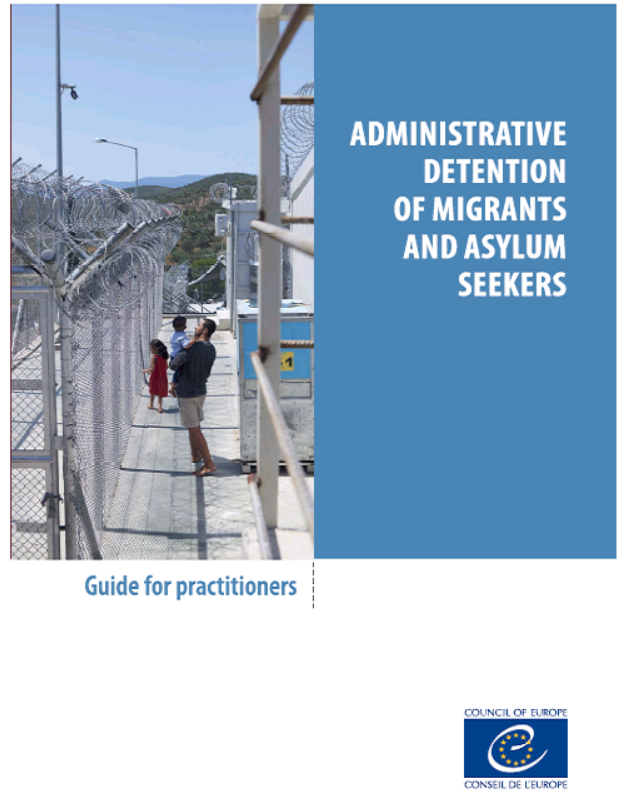 ADMINISTRATIVE
DETENTION
OF MIGRANTS
AND ASYLUM
SEEKERS

Guide for practitioners

COUNCIL OF EUROPE

CONSEIL DE L'EUROPE